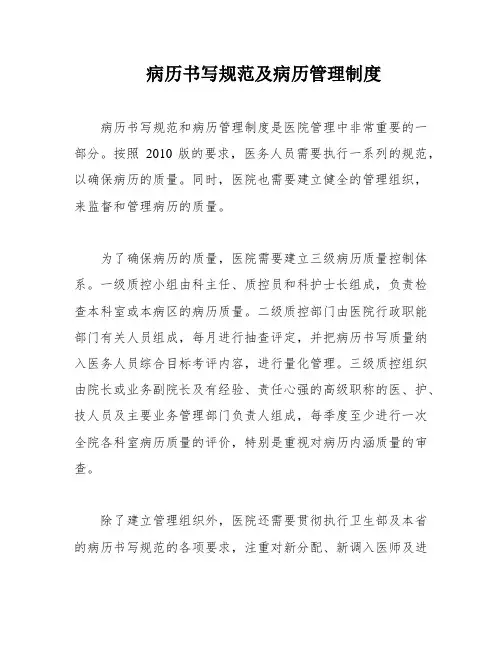 病历书写规范及病历管理制度

病历书写规范和病历管理制度是医院管理中非常重要的一部分。按照 2010 版的要求，医务人员需要执行一系列的规范，以确保病历的质量。同时，医院也需要建立健全的管理组织，来监督和管理病历的质量。

为了确保病历的质量，医院需要建立三级病历质量控制体系。一级质控小组由科主任、质控员和科护士长组成，负责检查本科室或本病区的病历质量。二级质控部门由医院行政职能部门有关人员组成，每月进行抽查评定，并把病历书写质量纳入医务人员综合目标考评内容，进行量化管理。三级质控组织由院长或业务副院长及有经验、责任心强的高级职称的医、护、技人员及主要业务管理部门负责人组成，每季度至少进行一次全院各科室病历质量的评价，特别是重视对病历内涵质量的审查。

除了建立管理组织外，医院还需要贯彻执行卫生部及本省的病历书写规范的各项要求，注重对新分配、新调入医师及进